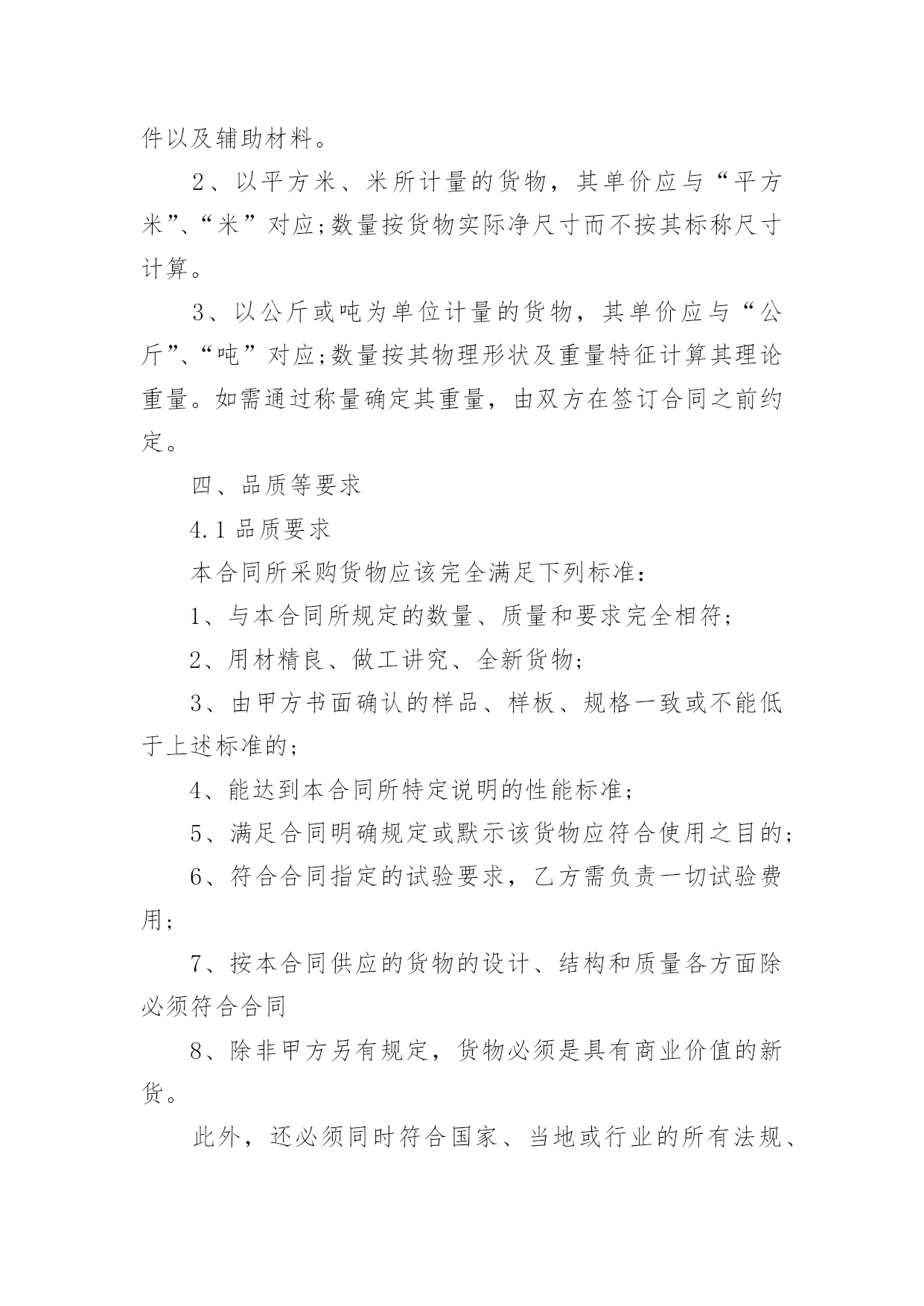 件以及辅助材料。

2、以平方米、米所计量的货物，其单价应与“平方米”、“米”对应;数量按货物实际净尺寸而不按其标称尺寸计算。

3、以公斤或吨为单位计量的货物，其单价应与“公斤”、“吨”对应;数量按其物理形状及重量特征计算其理论重量。如需通过称量确定其重量，由双方在签订合同之前约定。

四、品质等要求

4.1 品质要求

本合同所采购货物应该完全满足下列标准：

1、与本合同所规定的数量、质量和要求完全相符;

2、用材精良、做工讲究、全新货物;

3、由甲方书面确认的样品、样板、规格一致或不能低于上述标准的;

4、能达到本合同所特定说明的性能标准;

5、满足合同明确规定或默示该货物应符合使用之目的;

6、符合合同指定的试验要求，乙方需负责一切试验费用;

7、按本合同供应的货物的设计、结构和质量各方面除必须符合合同

8、除非甲方另有规定，货物必须是具有商业价值的新货。

此外，还必须同时符合国家、当地或行业的所有法规、